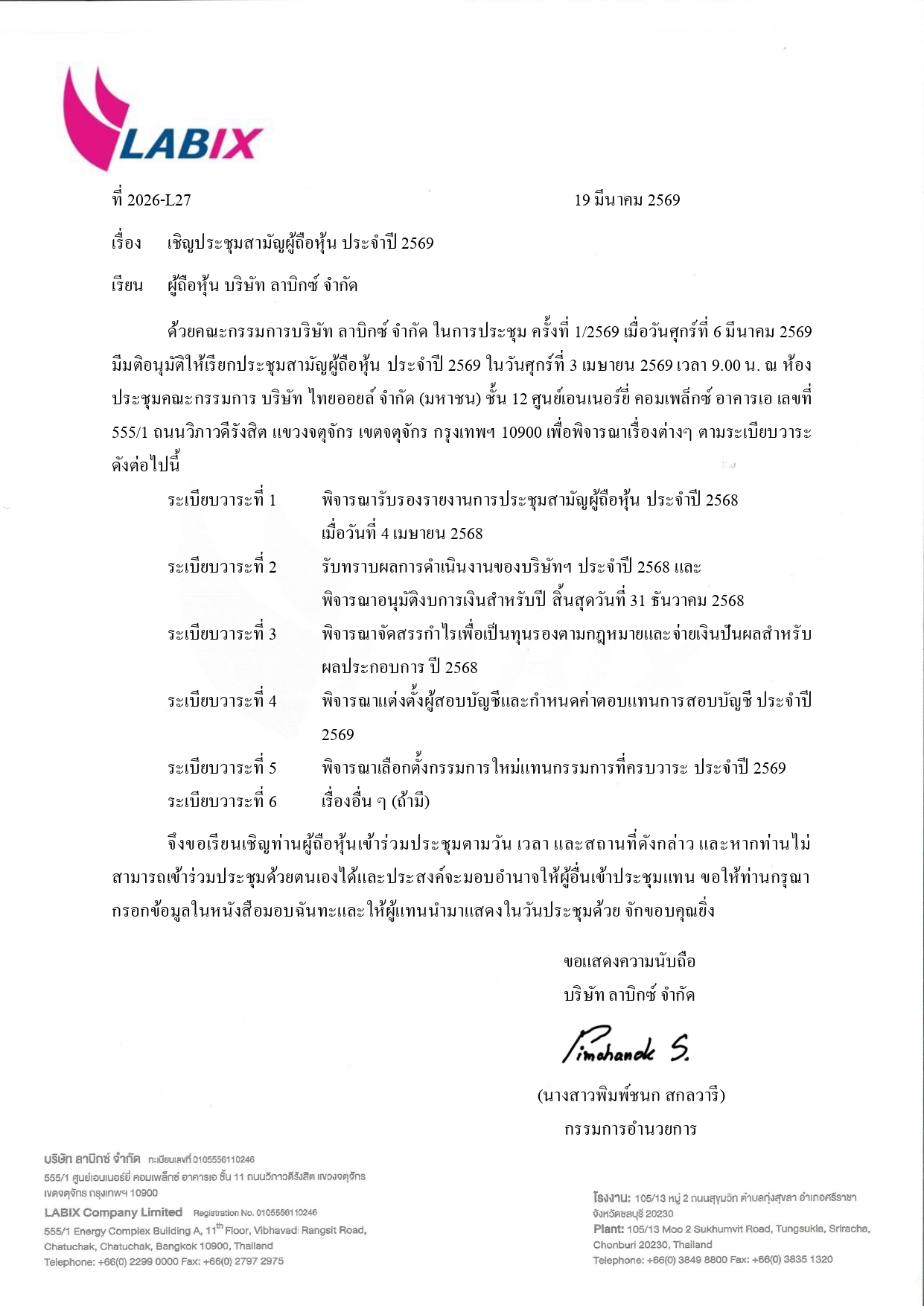 LABIX

ที่ 2026-L27 19 มีนาคม 2569

เรื่อง เชิญประชุมสามัญผู้ถือหุ้น ประจำปี 2569

เรียน ผู้ถือหุ้น บริษัท ลาบิกซ์ จำกัด

ด้วยคณะกรรมการบริษัท ลาบิกซ์ จำกัด ในการประชุม ครั้งที่ 1/2569 เมื่อวันศุกร์ที่ 6 มีนาคม 2569 มีมติอนุมัติให้เรียกประชุมสามัญผู้ถือหุ้น ประจำปี 2569 ในวันศุกร์ที่ 3 เมษายน 2569 เวลา 9.00 น. ณ ห้องประชุมคณะกรรมการ บริษัท ไทยออยล์ จำกัด (มหาชน) ชั้น 12 ศูนย์เอนเนอร์ยี่ คอมเพล็กซ์ อาคารเอ เลขที่ 555/1 ถนนวิภาวดีรังสิต แขวงจตุจักร เขตจตุจักร กรุงเทพฯ 10900 เพื่อพิจารณาเรื่องต่างๆ ตามระเบียบวาระดังต่อไปนี้

ระเบียบวาระที่ 1 พิจารณารับรองรายงานการประชุมสามัญผู้ถือหุ้น ประจำปี 2568 เมื่อวันที่ 4 เมษายน 2568
ระเบียบวาระที่ 2 รับทราบผลการดำเนินงานของบริษัทฯ ประจำปี 2568 และ พิจารณาอนุมัติงบการเงินสำหรับปี สิ้นสุดวันที่ 31 ธันวาคม 2568
ระเบียบวาระที่ 3 พิจารณาจัดสรรกำไรเพื่อเป็นทุนรองตามกฎหมายและจ่ายเงินปันผลสำหรับผลประกอบการ ปี 2568
ระเบียบวาระที่ 4 พิจารณาแต่งตั้งผู้สอบบัญชีและกำหนดค่าตอบแทนการสอบบัญชี ประจำปี 2569
ระเบียบวาระที่ 5 พิจารณาเลือกตั้งกรรมการใหม่แทนกรรมการที่ครบวาระ ประจำปี 2569
ระเบียบวาระที่ 6 เรื่องอื่น ๆ (ถ้ามี)

จึงขอเรียนเชิญท่านผู้ถือหุ้นเข้าร่วมประชุมตามวัน เวลา และสถานที่ดังกล่าว และหากท่านไม่สามารถเข้าร่วมประชุมด้วยตนเองได้และประสงค์จะมอบอำนาจให้ผู้อื่นเข้าประชุมแทน ขอให้ท่านกรุณากรอกข้อมูลในหนังสือมอบฉันทะและให้ผู้แทนนำมาแสดงในวันประชุมด้วย จักขอบคุณยิ่ง

ขอแสดงความนับถือ
บริษัท ลาบิกซ์ จำกัด

Pimchanok S.

(นางสาวพิมพ์ชนก สกลวารี)
กรรมการอำนวยการ

บริษัท ลาบิกซ์ จำกัด ทะเบียนเลขที่ 0105556110246
555/1 ศูนย์เอนเนอร์ยี่ คอมเพล็กซ์ อาคารเอ ชั้น 11 ถนนวิภาวดีรังสิต แขวงจตุจักร เขตจตุจักร กรุงเทพฯ 10900
LABIX Company Limited Registration No. 0105556110246
555/1 Energy Complex Building A, 11$^{th}$ Floor, Vibhavadi Rangsit Road, Chatuchak, Chatuchak, Bangkok 10900, Thailand
Telephone: +66(0) 2299 0000 Fax: +66(0) 2797 2975

โรงงาน: 105/13 หมู่ 2 ถนนสุขุมวิท ตำบลทุ่งสุขลา อำเภอศรีราชา จังหวัดชลบุรี 20230
Plant: 105/13 Moo 2 Sukhumvit Road, Tungsukla, Sriracha, Chonburi 20230, Thailand
Telephone: +66(0) 3849 8800 Fax: +66(0) 3835 1320